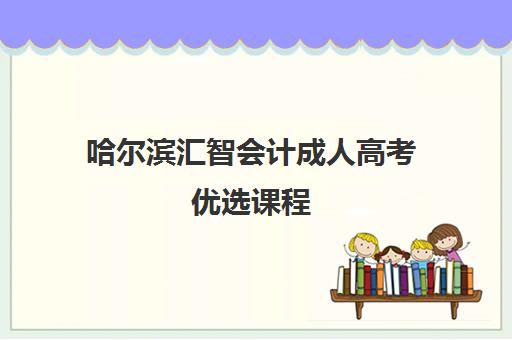 哈尔滨汇智会计成人高考优选课程